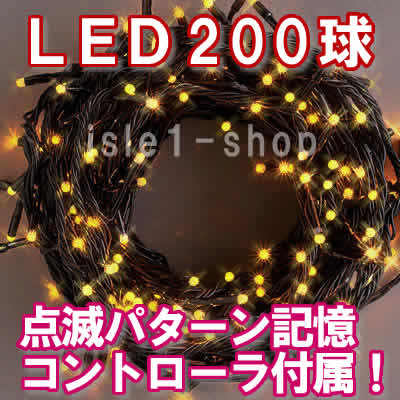 LED200球

isle1-shop

点滅パターン記憶
コントローラ付属！